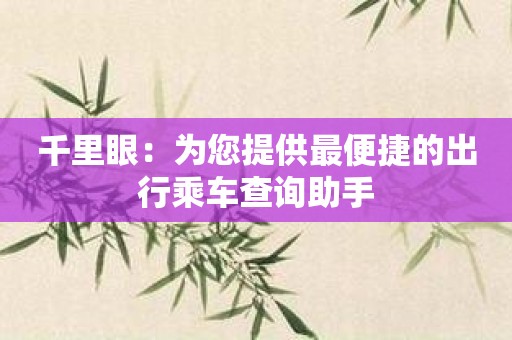 千里眼：为您提供最便捷的出行乘车查询助手